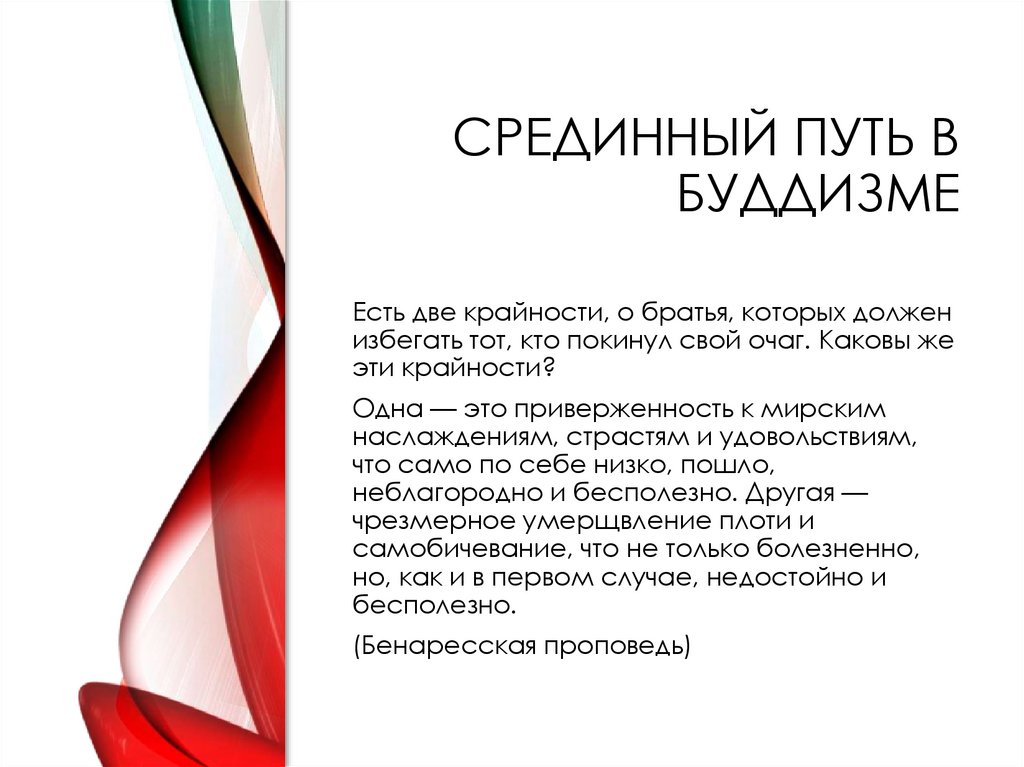 СРЕДИННЫЙ ПУТЬ В БУДДИЗМЕ

Есть две крайности, о братья, которых должен избегать тот, кто покинул свой очаг. Каковы же эти крайности?

Одна — это приверженность к мирским наслаждениям, страстям и удовольствиям, что само по себе низко, пошло, неблагородно и бесполезно. Другая — чрезмерное умерщвление плоти и самобичевание, что не только болезненно, но, как и в первом случае, недостойно и бесполезно.

(Бенаресская проповедь)